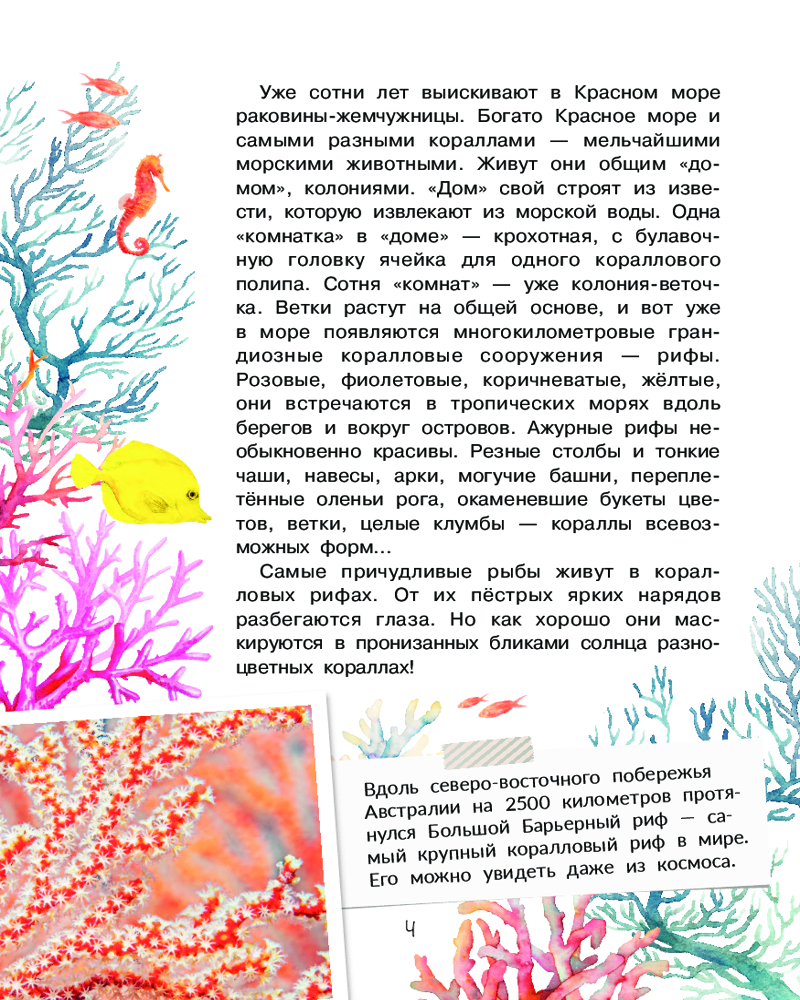 Уже сотни лет выискивают в Красном море раковины-жемчужницы. Богато Красное море и самыми разными кораллами — мельчайшими морскими животными. Живут они общим «домом», колониями. «Дом» свой строят из извести, которую извлекают из морской воды. Одна «комнатка» в «доме» — крохотная, с булавочную головку ячейка для одного кораллового полипа. Сотня «комнат» — уже колония-веточка. Ветки растут на общей основе, и вот уже в море появляются многокилометровые грандиозные коралловые сооружения — рифы. Розовые, фиолетовые, коричневатые, жёлтые, они встречаются в тропических морях вдоль берегов и вокруг островов. Ажурные рифы необыкновенно красивы. Резные столбы и тонкие чаши, навесы, арки, могучие башни, переплетённые оленьи рога, окаменевшие букеты цветов, ветки, целые клумбы — кораллы всевозможных форм...

Самые причудливые рыбы живут в коралловых рифах. От их пёстрых ярких нарядов разбегаются глаза. Но как хорошо они маскируются в пронизанных бликами солнца разноцветных кораллах!

Вдоль северо-восточного побережья Австралии на 2500 километров протянулся Большой Барьерный риф — самый крупный коралловый риф в мире. Его можно увидеть даже из космоса.

4